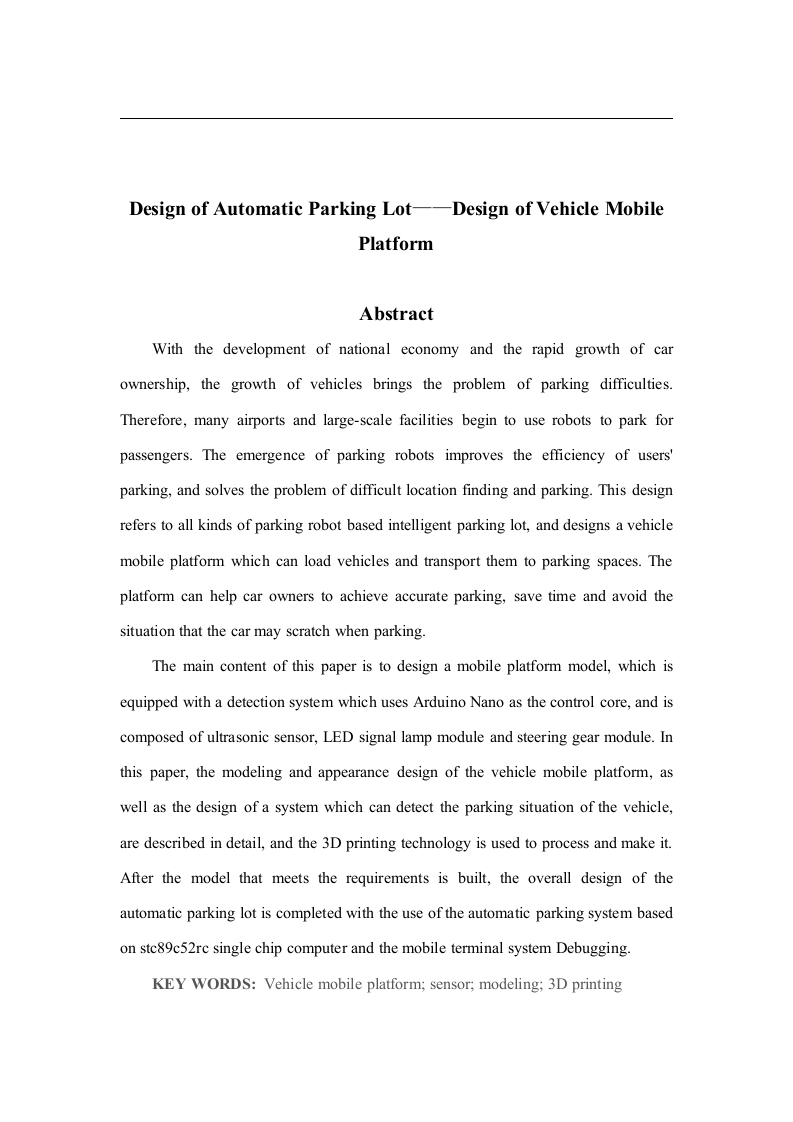 Design of Automatic Parking Lot——Design of Vehicle Mobile Platform

Abstract

With the development of national economy and the rapid growth of car ownership, the growth of vehicles brings the problem of parking difficulties. Therefore, many airports and large-scale facilities begin to use robots to park for passengers. The emergence of parking robots improves the efficiency of users' parking, and solves the problem of difficult location finding and parking. This design refers to all kinds of parking robot based intelligent parking lot, and designs a vehicle mobile platform which can load vehicles and transport them to parking spaces. The platform can help car owners to achieve accurate parking, save time and avoid the situation that the car may scratch when parking.

The main content of this paper is to design a mobile platform model, which is equipped with a detection system which uses Arduino Nano as the control core, and is composed of ultrasonic sensor, LED signal lamp module and steering gear module. In this paper, the modeling and appearance design of the vehicle mobile platform, as well as the design of a system which can detect the parking situation of the vehicle, are described in detail, and the 3D printing technology is used to process and make it. After the model that meets the requirements is built, the overall design of the automatic parking lot is completed with the use of the automatic parking system based on stc89c52rc single chip computer and the mobile terminal system Debugging.

KEY WORDS: Vehicle mobile platform; sensor; modeling; 3D printing